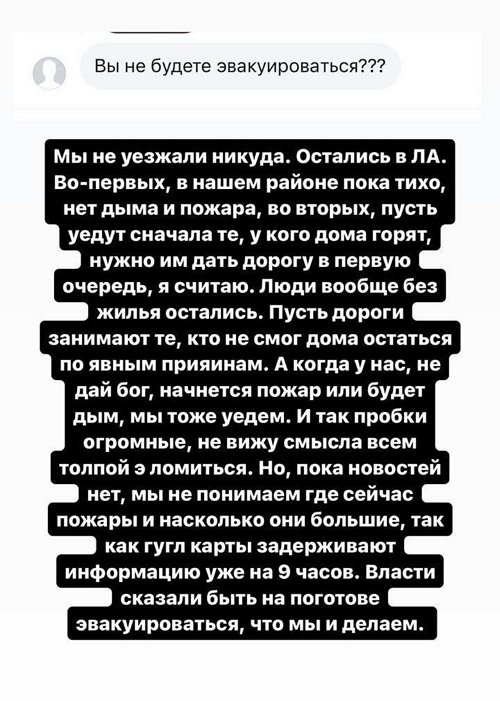 Вы не будете эвакуироваться???

Мы не уезжали никуда. Остались в ЛА. Во-первых, в нашем районе пока тихо, нет дыма и пожара, во вторых, пусть уедут сначала те, у кого дома горят, нужно им дать дорогу в первую очередь, я считаю. Люди вообще без жилья остались. Пусть дороги занимают те, кто не смог дома остаться по явным прияинам. А когда у нас, не дай бог, начнется пожар или будет дым, мы тоже уедем. И так пробки огромные, не вижу смысла всем толпой э ломиться. Но, пока новостей нет, мы не понимаем где сейчас пожары и насколько они большие, так как гугл карты задерживают информацию уже на 9 часов. Власти сказали быть на поготове эвакуироваться, что мы и делаем.